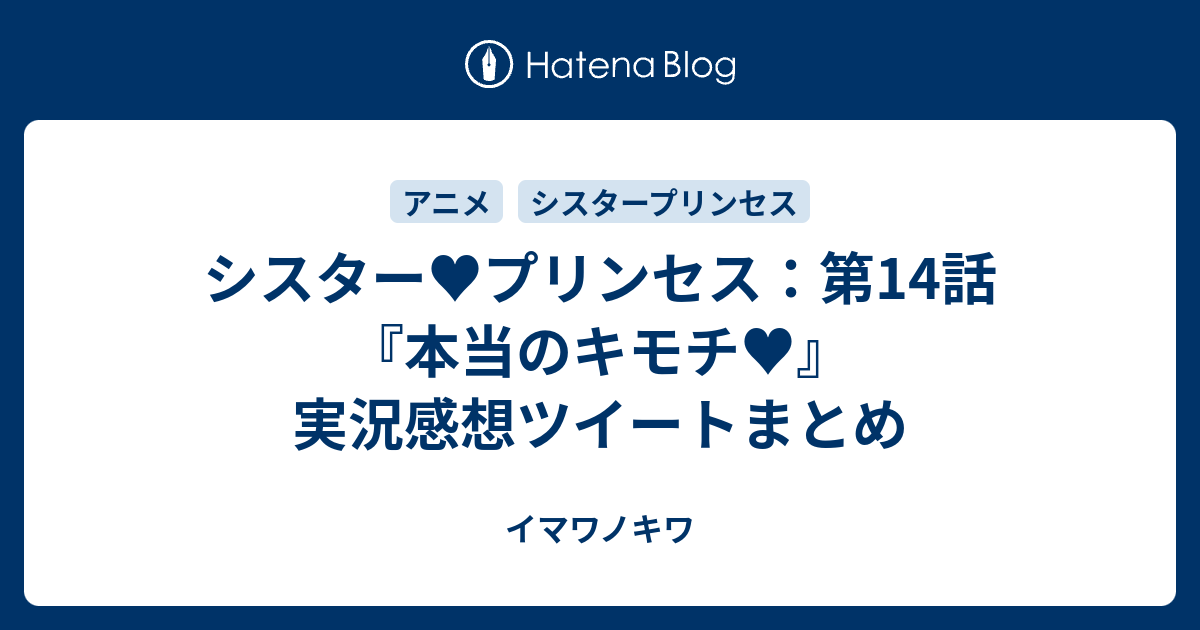 Hatena Blog

アニメ シスタープリンセス

シスター♥プリンセス：第14話『本当のキモチ♥』実況感想ツイートまとめ

イマワノキワ